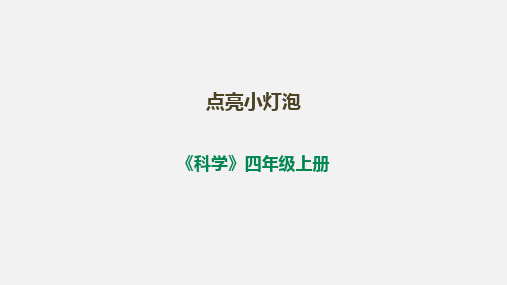 点亮小灯泡

《科学》四年级上册